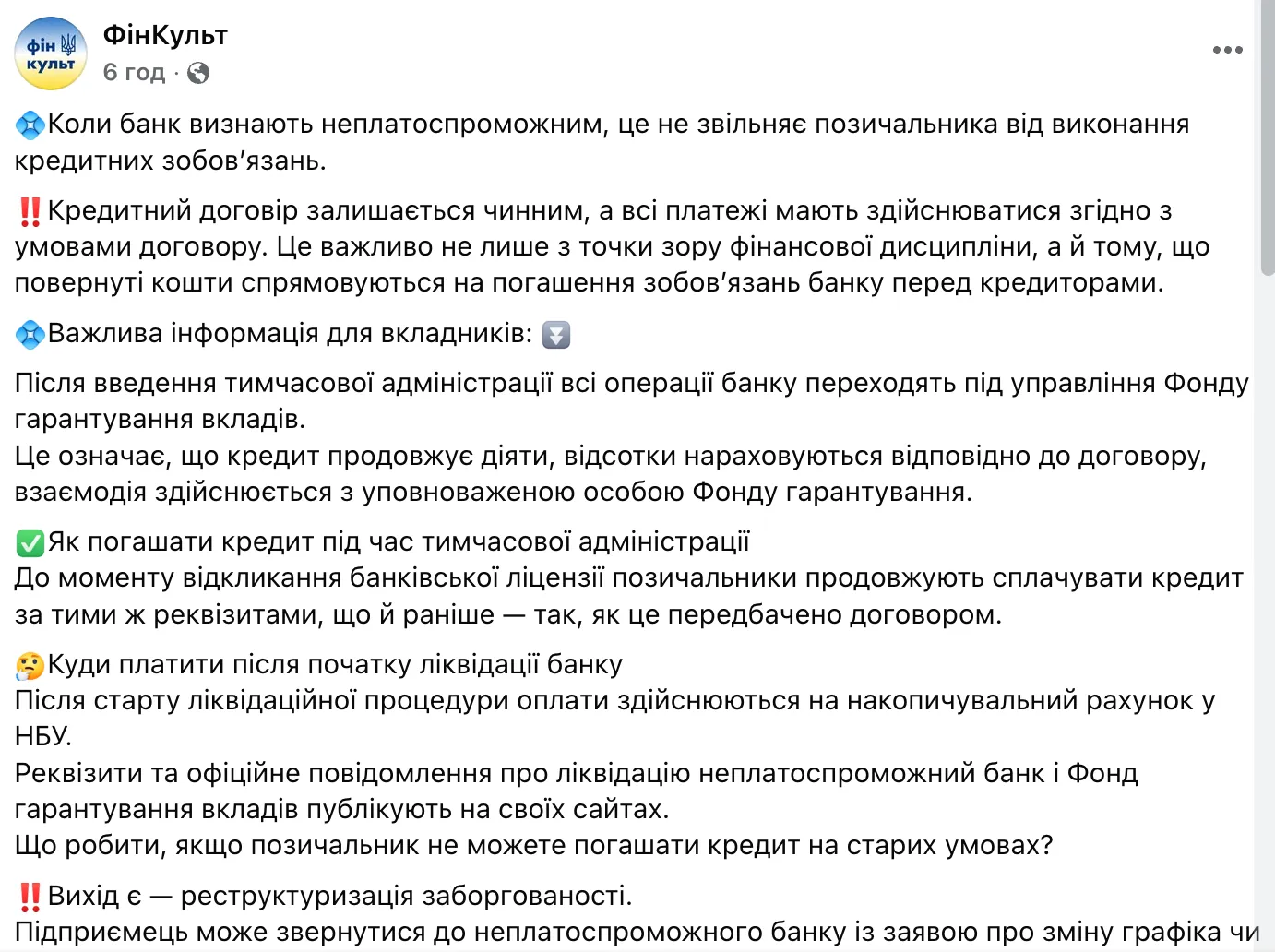 фін культ

ФінКульт
6 год ·

💠Коли банк визнають неплатоспроможним, це не звільняє позичальника від виконання кредитних зобов'язань.

‼️Кредитний договір залишається чинним, а всі платежі мають здійснюватися згідно з умовами договору. Це важливо не лише з точки зору фінансової дисципліни, а й тому, що повернуті кошти спрямовуються на погашення зобов'язань банку перед кредиторами.

💠Важлива інформація для вкладників: ⏬

Після введення тимчасової адміністрації всі операції банку переходять під управління Фонду гарантування вкладів.
Це означає, що кредит продовжує діяти, відсотки нараховуються відповідно до договору, взаємодія здійснюється з уповноваженою особою Фонду гарантування.

✅Як погашати кредит під час тимчасової адміністрації
До моменту відкликання банківської ліцензії позичальники продовжують сплачувати кредит за тими ж реквізитами, що й раніше — так, як це передбачено договором.

🤔Куди платити після початку ліквідації банку
Після старту ліквідаційної процедури оплати здійснюються на накопичувальний рахунок у НБУ.
Реквізити та офіційне повідомлення про ліквідацію неплатоспроможний банк і Фонд гарантування вкладів публікують на своїх сайтах.
Що робити, якщо позичальник не можете погашати кредит на старих умовах?

‼️Вихід є — реструктуризація заборгованості.
Підприємець може звернутися до неплатоспроможного банку із заявою про зміну графіка чи